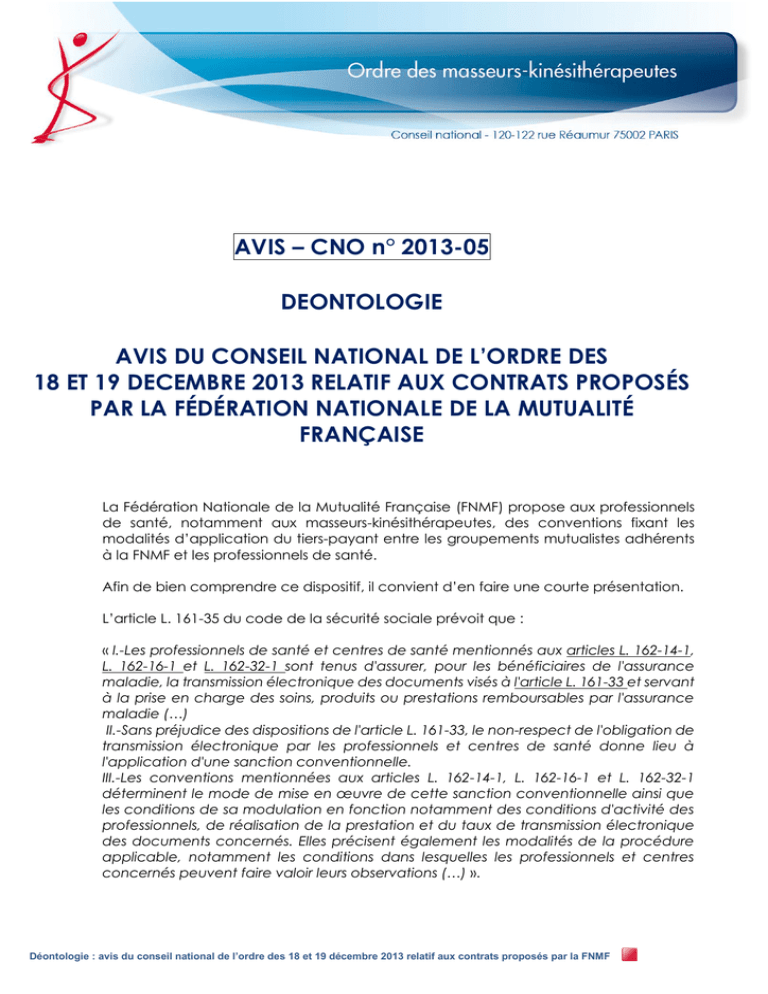 Ordre des masseurs-kinésithérapeutes

Conseil national - 120-122 rue Réaumur 75002 PARIS

AVIS – CNO n° 2013-05

DEONTOLOGIE

AVIS DU CONSEIL NATIONAL DE L'ORDRE DES 18 ET 19 DECEMBRE 2013 RELATIF AUX CONTRATS PROPOSÉS PAR LA FÉDÉRATION NATIONALE DE LA MUTUALITÉ FRANÇAISE

La Fédération Nationale de la Mutualité Française (FNMF) propose aux professionnels de santé, notamment aux masseurs-kinésithérapeutes, des conventions fixant les modalités d'application du tiers-payant entre les groupements mutualistes adhérents à la FNMF et les professionnels de santé.

Afin de bien comprendre ce dispositif, il convient d'en faire une courte présentation.

L'article L. 161-35 du code de la sécurité sociale prévoit que :

« I.-Les professionnels de santé et centres de santé mentionnés aux articles L. 162-14-1, L. 162-16-1 et L. 162-32-1 sont tenus d'assurer, pour les bénéficiaires de l'assurance maladie, la transmission électronique des documents visés à l'article L. 161-33 et servant à la prise en charge des soins, produits ou prestations remboursables par l'assurance maladie (…)
II.-Sans préjudice des dispositions de l'article L. 161-33, le non-respect de l'obligation de transmission électronique par les professionnels et centres de santé donne lieu à l'application d'une sanction conventionnelle.
III.-Les conventions mentionnées aux articles L. 162-14-1, L. 162-16-1 et L. 162-32-1 déterminent le mode de mise en œuvre de cette sanction conventionnelle ainsi que les conditions de sa modulation en fonction notamment des conditions d'activité des professionnels, de réalisation de la prestation et du taux de transmission électronique des documents concernés. Elles précisent également les modalités de la procédure applicable, notamment les conditions dans lesquelles les professionnels et centres concernés peuvent faire valoir leurs observations (…) ».

Déontologie : avis du conseil national de l'ordre des 18 et 19 décembre 2013 relatif aux contrats proposés par la FNMF